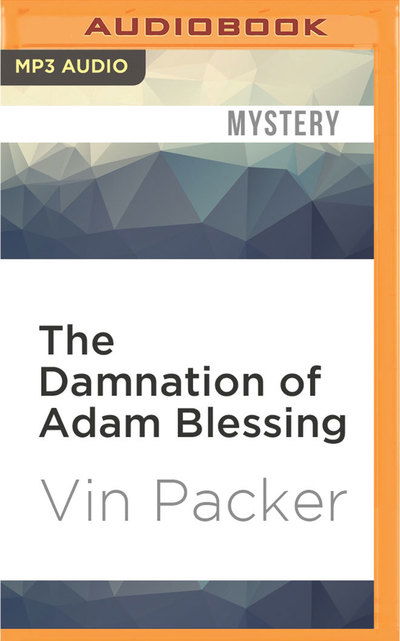 AUDIOBOOK

MP3 AUDIO

MYSTERY

The Damnation of Adam Blessing

Vin Packer